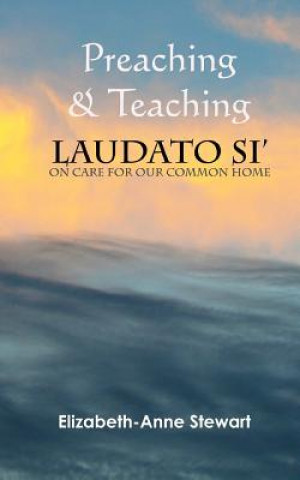 Preaching
& Teaching
LAUDATO SI'
ON CARE FOR OUR COMMON HOME

Elizabeth-Anne Stewart